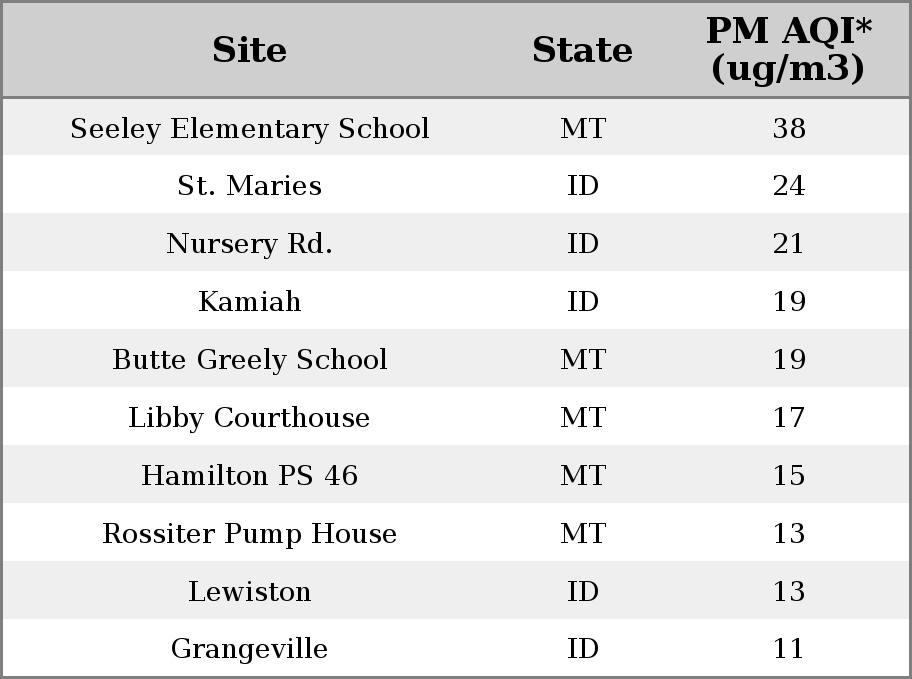 | Site | State | PM AQI* (ug/m3) |
|---|---|---|
| Seeley Elementary School | MT | 38 |
| St. Maries | ID | 24 |
| Nursery Rd. | ID | 21 |
| Kamiah | ID | 19 |
| Butte Greely School | MT | 19 |
| Libby Courthouse | MT | 17 |
| Hamilton PS 46 | MT | 15 |
| Rossiter Pump House | MT | 13 |
| Lewiston | ID | 13 |
| Grangeville | ID | 11 |